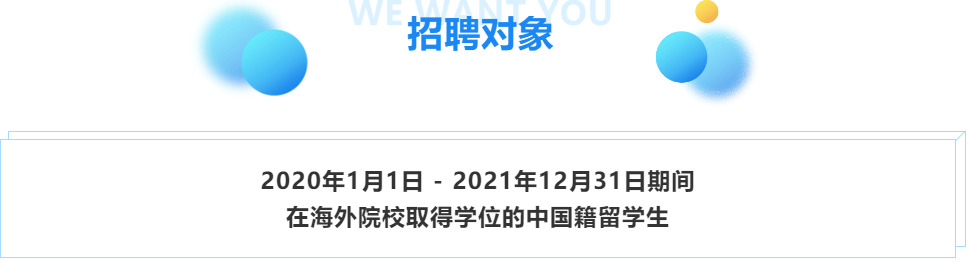 WE WANT YOU
招聘对象

2020年1月1日 - 2021年12月31日期间
在海外院校取得学位的中国籍留学生